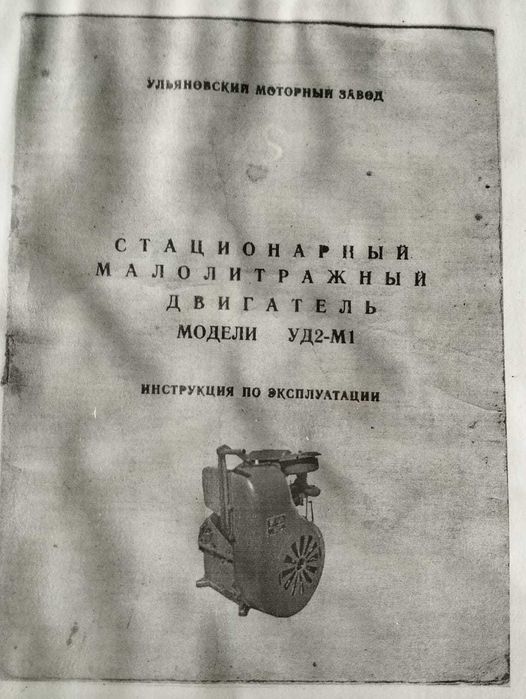 УЛЬЯНОВСКИЙ МОТОРНЫЙ ЗАВОД

СТАЦИОНАРНЫЙ
МАЛОЛИТРАЖНЫЙ
ДВИГАТЕЛЬ
МОДЕЛИ УД2-М1

ИНСТРУКЦИЯ ПО ЭКСПЛУАТАЦИИ